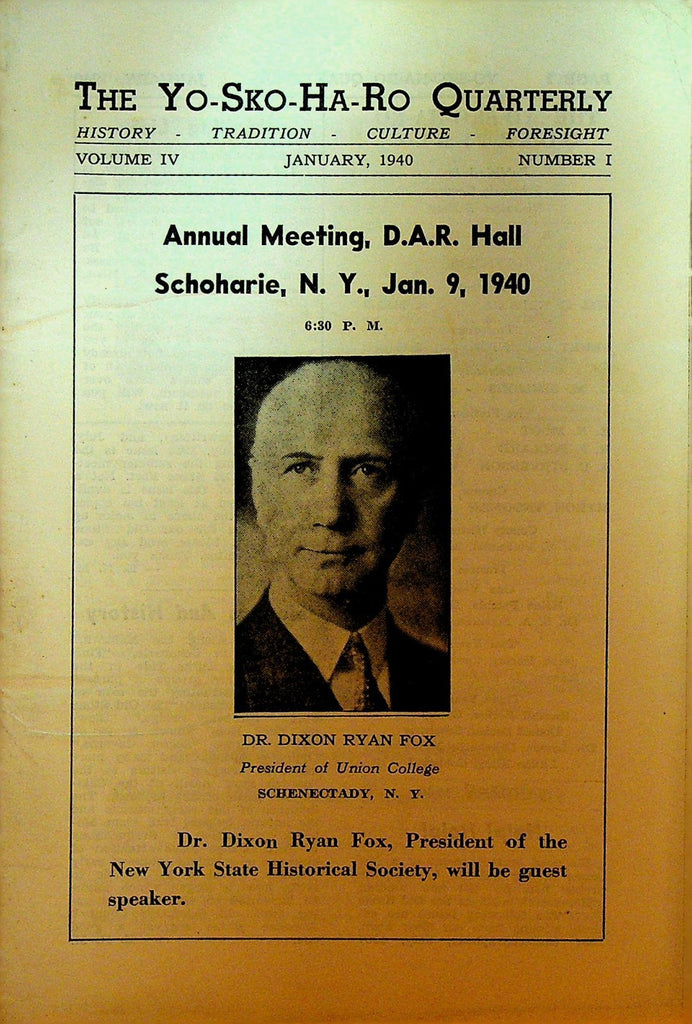 THE YO-SKO-HA-RO QUARTERLY

HISTORY - TRADITION - CULTURE - FORESIGHT

VOLUME IV JANUARY, 1940 NUMBER I

Annual Meeting, D.A.R. Hall

Schoharie, N. Y., Jan. 9, 1940

6:30 P. M.

DR. DIXON RYAN FOX

President of Union College

SCHENECTADY, N. Y.

Dr. Dixon Ryan Fox, President of the New York State Historical Society, will be guest speaker.